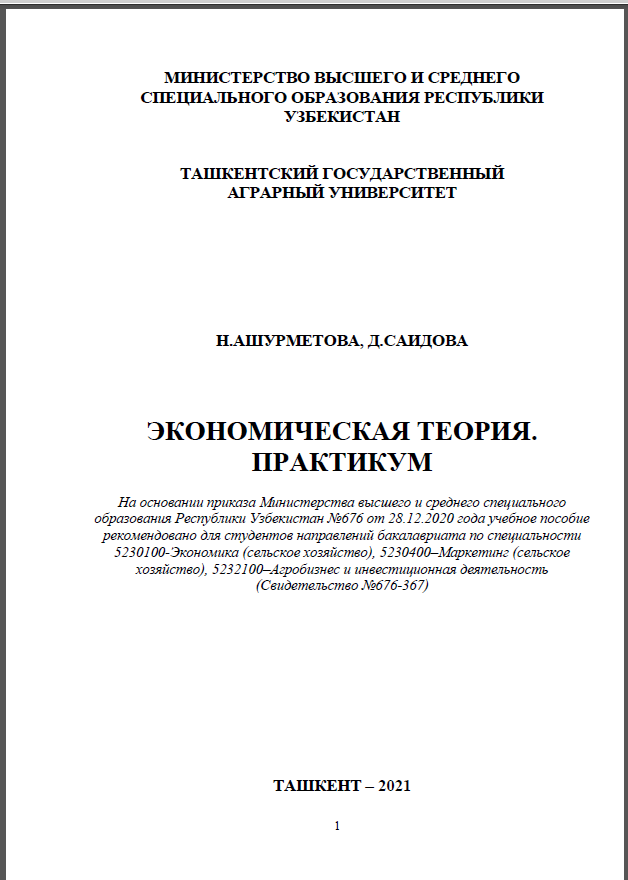 МИНИСТЕРСТВО ВЫСШЕГО И СРЕДНЕГО СПЕЦИАЛЬНОГО ОБРАЗОВАНИЯ РЕСПУБЛИКИ УЗБЕКИСТАН

ТАШКЕНТСКИЙ ГОСУДАРСТВЕННЫЙ АГРАРНЫЙ УНИВЕРСИТЕТ

Н.АШУРМЕТОВА, Д.САИДОВА

ЭКОНОМИЧЕСКАЯ ТЕОРИЯ. ПРАКТИКУМ

На основании приказа Министерства высшего и среднего специального образования Республики Узбекистан №676 от 28.12.2020 года учебное пособие рекомендовано для студентов направлений бакалавриата по специальности 5230100-Экономика (сельское хозяйство), 5230400–Маркетинг (сельское хозяйство), 5232100–Агробизнес и инвестиционная деятельность (Свидетельство №676-367)

ТАШКЕНТ – 2021

1